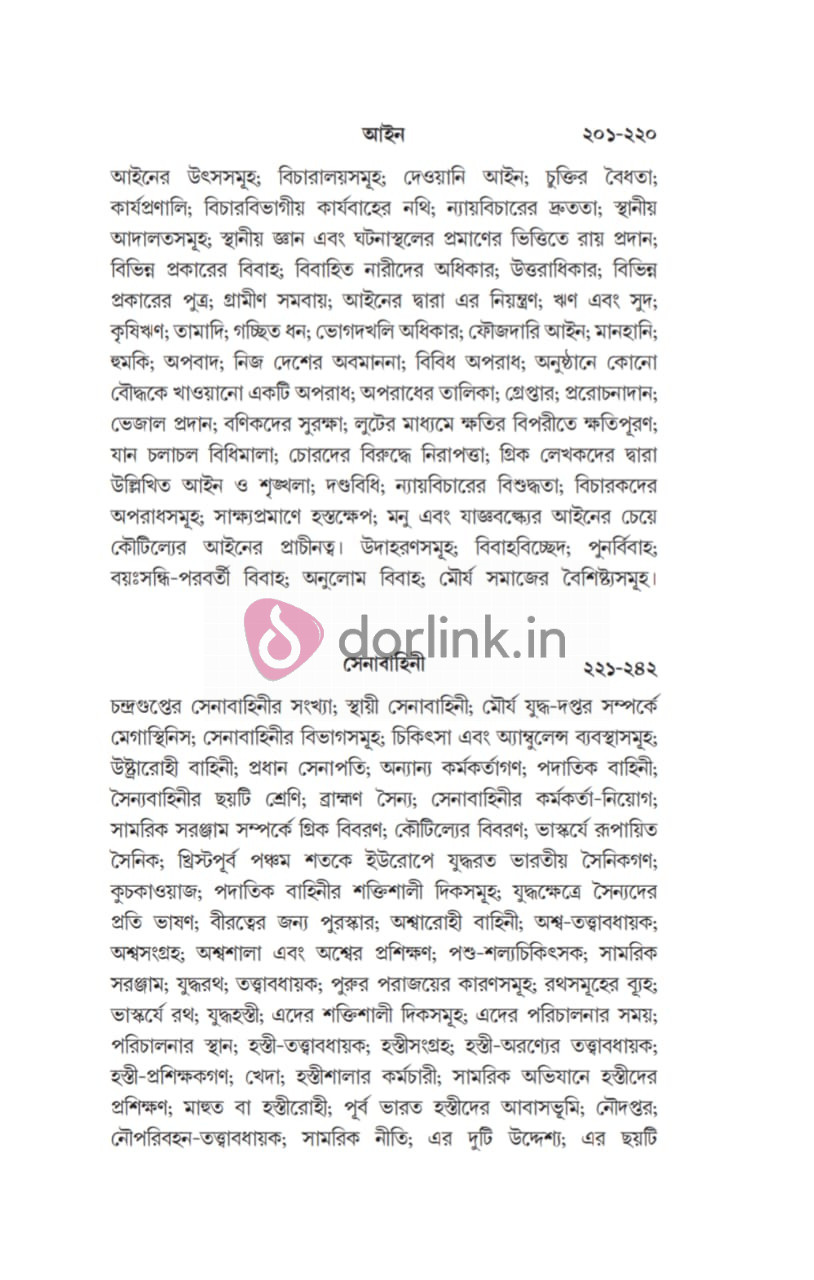 আইন ২০১-২২০

আইনের উৎসসমূহ; বিচারালয়সমূহ; দেওয়ানি আইন; চুক্তির বৈধতা; কার্যপ্রণালি; বিচারবিভাগীয় কার্যবাহের নথি; ন্যায়বিচারের দ্রুততা; স্থানীয় আদালতসমূহ; স্থানীয় জ্ঞান এবং ঘটনাস্থলের প্রমাণের ভিত্তিতে রায় প্রদান; বিভিন্ন প্রকারের বিবাহ; বিবাহিত নারীদের অধিকার; উত্তরাধিকার; বিভিন্ন প্রকারের পুত্র; গ্রামীণ সমবায়; আইনের দ্বারা এর নিয়ন্ত্রণ; ঋণ এবং সুদ; কৃষিঋণ; তামাদি; গচ্ছিত ধন; ভোগদখলি অধিকার; ফৌজদারি আইন; মানহানি; হুমকি; অপবাদ; নিজ দেশের অবমাননা; বিবিধ অপরাধ; অনুষ্ঠানে কোনো বৌদ্ধকে খাওয়ানো একটি অপরাধ; অপরাধের তালিকা; গ্রেপ্তার; প্ররোচনাদান; ভেজাল প্রদান; বণিকদের সুরক্ষা; লুটের মাধ্যমে ক্ষতির বিপরীতে ক্ষতিপূরণ; যান চলাচল বিধিমালা; চোরদের বিরুদ্ধে নিরাপত্তা; গ্রিক লেখকদের দ্বারা উল্লিখিত আইন ও শৃঙ্খলা; দণ্ডবিধি; ন্যায়বিচারের বিশুদ্ধতা; বিচারকদের অপরাধসমূহ; সাক্ষ্যপ্রমাণে হস্তক্ষেপ; মনু এবং যাজ্ঞবল্ক্যের আইনের চেয়ে কৌটিল্যের আইনের প্রাচীনত্ব। উদাহরণসমূহ; বিবাহবিচ্ছেদ; পুনর্বিবাহ; বয়ঃসন্ধি-পরবর্তী বিবাহ; অনুলোম বিবাহ; মৌর্য সমাজের বৈশিষ্ট্যসমূহ।

dorlink.in

সেনাবাহিনী ২২১-২৪২

চন্দ্রগুপ্তের সেনাবাহিনীর সংখ্যা; স্থায়ী সেনাবাহিনী; মৌর্য যুদ্ধ-দপ্তর সম্পর্কে মেগাস্থিনিস; সেনাবাহিনীর বিভাগসমূহ; চিকিৎসা এবং অ্যাম্বুলেন্স ব্যবস্থাসমূহ; উষ্ট্রারোহী বাহিনী; প্রধান সেনাপতি; অন্যান্য কর্মকর্তাগণ; পদাতিক বাহিনী; সৈন্যবাহিনীর ছয়টি শ্রেণি; ব্রাহ্মণ সৈন্য; সেনাবাহিনীর কর্মকর্তা-নিয়োগ; সামরিক সরঞ্জাম সম্পর্কে গ্রিক বিবরণ; কৌটিল্যের বিবরণ; ভাস্কর্যে রূপায়িত সৈনিক; খ্রিস্টপূর্ব পঞ্চম শতকে ইউরোপে যুদ্ধরত ভারতীয় সৈনিকগণ; কুচকাওয়াজ; পদাতিক বাহিনীর শক্তিশালী দিকসমূহ; যুদ্ধক্ষেত্রে সৈন্যদের প্রতি ভাষণ; বীরত্বের জন্য পুরস্কার; অশ্বারোহী বাহিনী; অশ্ব-তত্ত্বাবধায়ক; অশ্বসংগ্রহ; অশ্বশালা এবং অশ্বের প্রশিক্ষণ; পশু-শল্যচিকিৎসক; সামরিক সরঞ্জাম; যুদ্ধরথ; তত্ত্বাবধায়ক; পুরুর পরাজয়ের কারণসমূহ; রথসমূহের ব্যূহ; ভাস্কর্যে রথ; যুদ্ধহস্তী; এদের শক্তিশালী দিকসমূহ; এদের পরিচালনার সময়; পরিচালনার স্থান; হস্তী-তত্ত্বাবধায়ক; হস্তীসংগ্রহ; হস্তী-অরণ্যের তত্ত্বাবধায়ক; হস্তী-প্রশিক্ষকগণ; খেদা; হস্তীশালার কর্মচারী; সামরিক অভিযানে হস্তীদের প্রশিক্ষণ; মাহুত বা হস্তীরোহী; পূর্ব ভারত হস্তীদের আবাসভূমি; নৌদপ্তর; নৌপরিবহন-তত্ত্বাবধায়ক; সামরিক নীতি; এর দুটি উদ্দেশ্য; এর ছয়টি